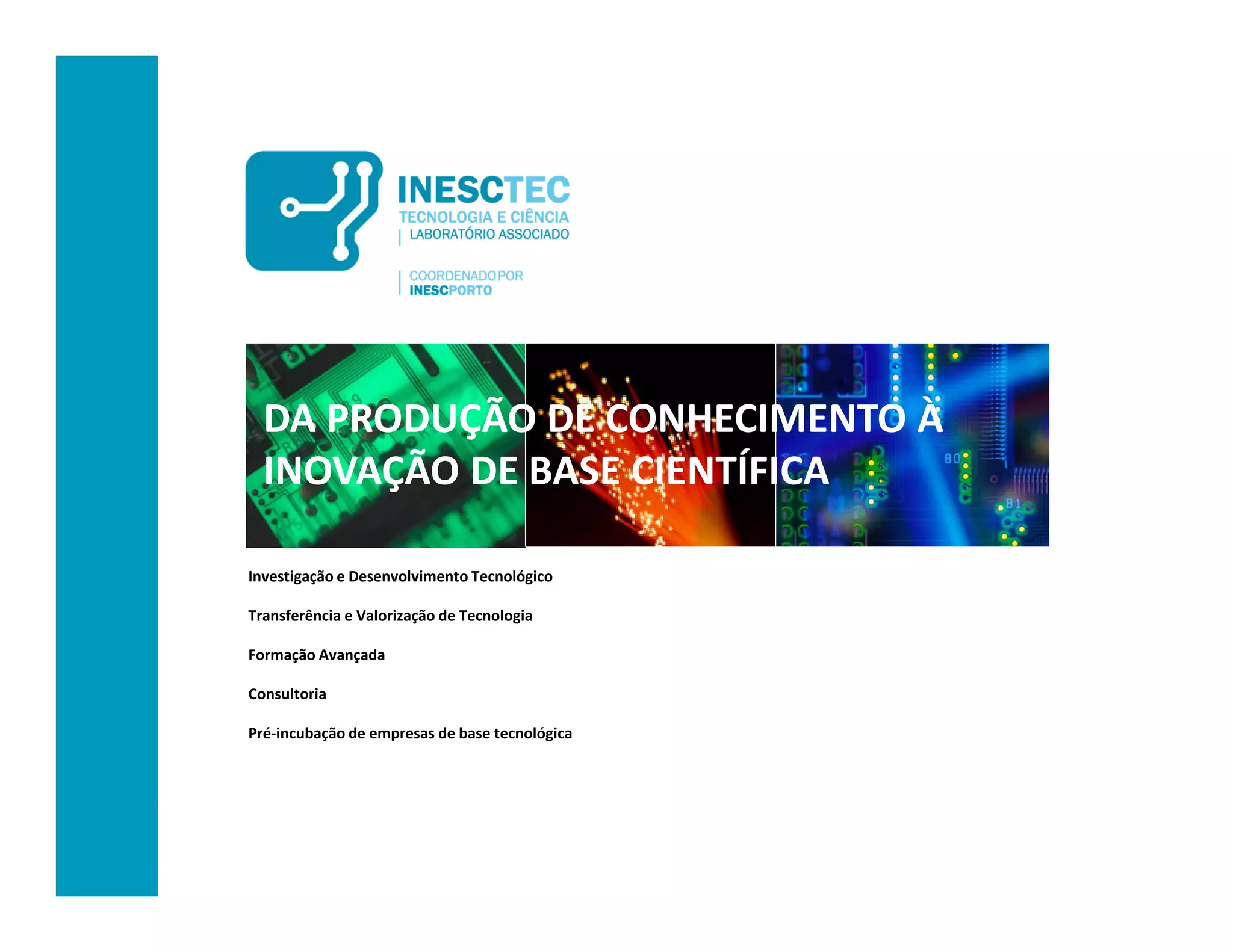 INESCTEC
TECNOLOGIA E CIÊNCIA
LABORATÓRIO ASSOCIADO

COORDENADO POR
INESCPORTO

DA PRODUÇÃO DE CONHECIMENTO À INOVAÇÃO DE BASE CIENTÍFICA

Investigação e Desenvolvimento Tecnológico

Transferência e Valorização de Tecnologia

Formação Avançada

Consultoria

Pré-incubação de empresas de base tecnológica